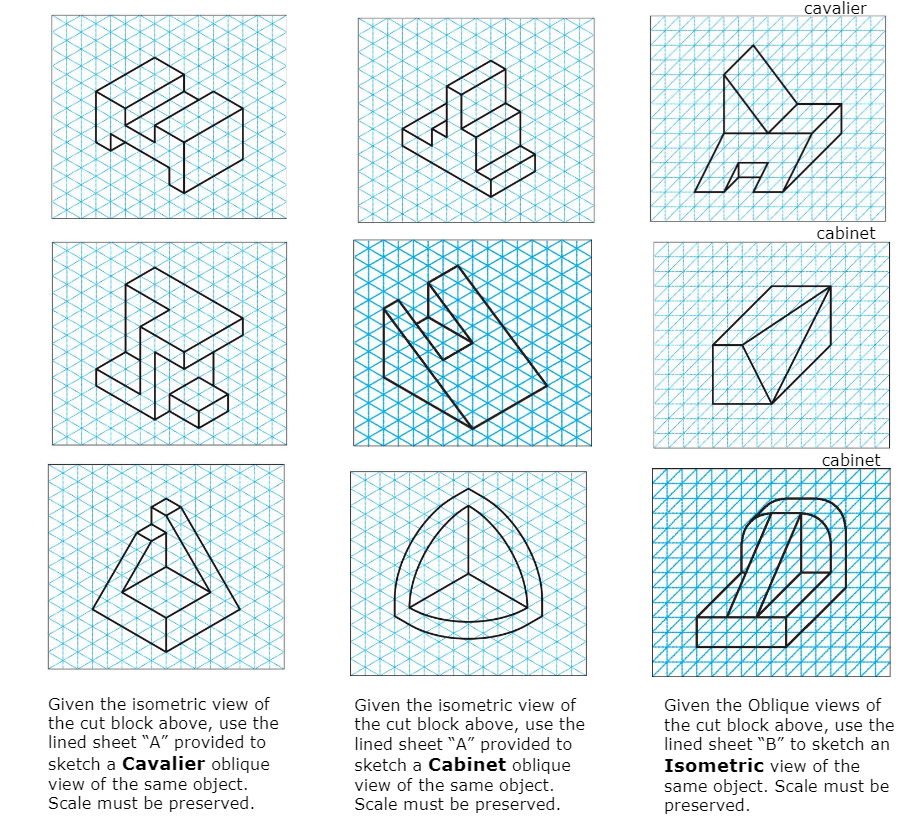 cavalier

cabinet

cabinet

Given the isometric view of the cut block above, use the lined sheet "A" provided to sketch a **Cavalier** oblique view of the same object. Scale must be preserved.

Given the isometric view of the cut block above, use the lined sheet "A" provided to sketch a **Cabinet** oblique view of the same object. Scale must be preserved.

Given the Oblique views of the cut block above, use the lined sheet "B" to sketch an **Isometric** view of the same object. Scale must be preserved.